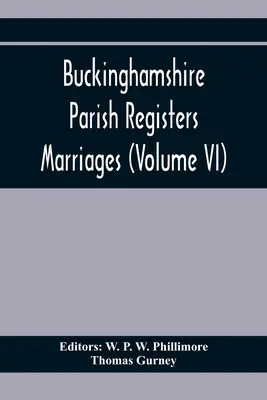 Buckinghamshire Parish Registers Marriages (Volume VI)

Editors: W. P. W. Phillimore
Thomas Gurney